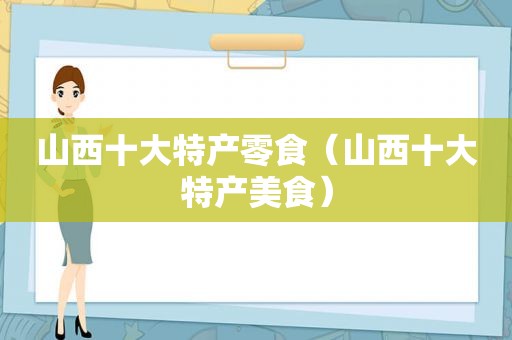 山西十大特产零食（山西十大特产美食）